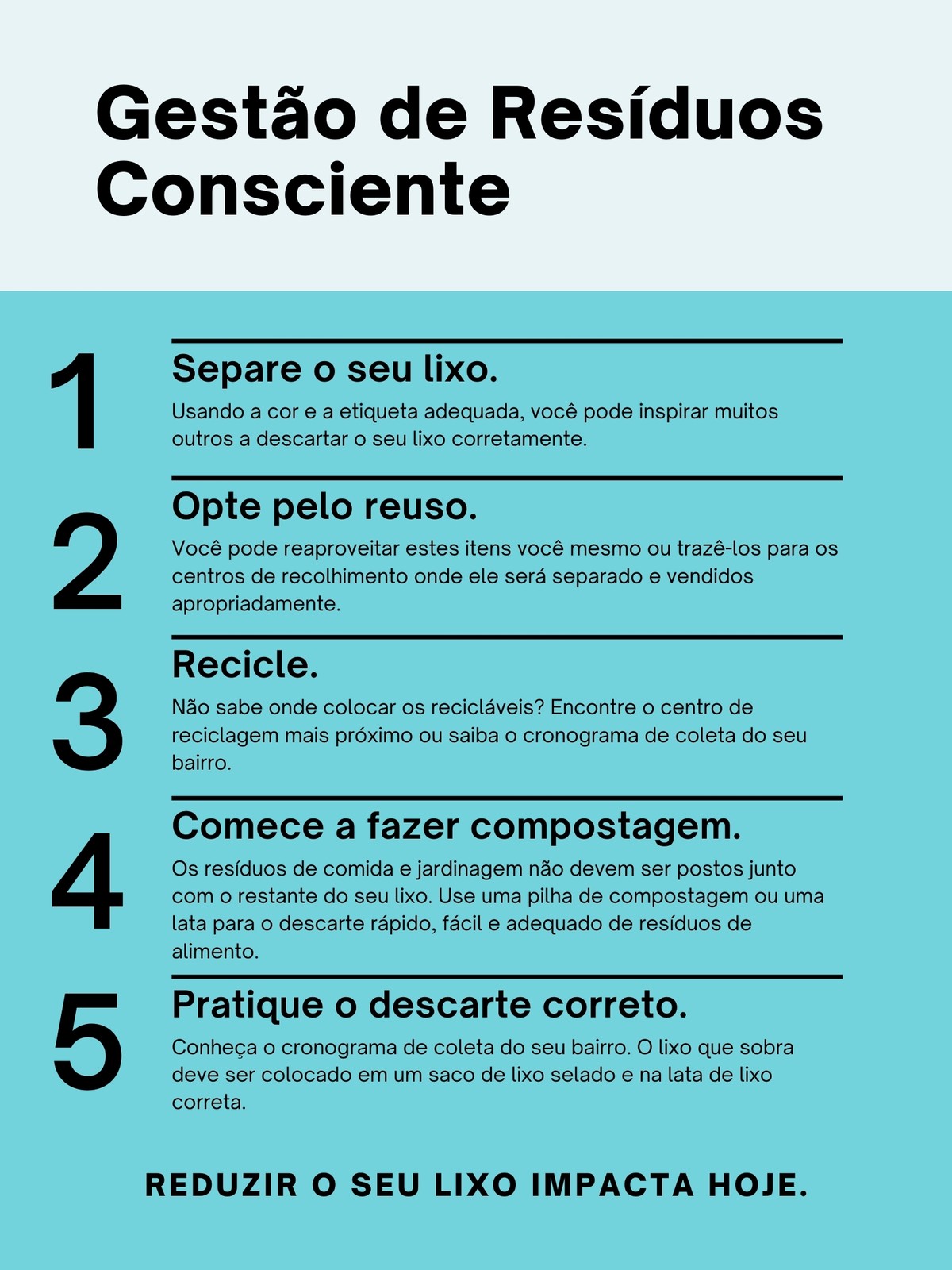 Gestão de Resíduos Consciente

1

Separe o seu lixo.

Usando a cor e a etiqueta adequada, você pode inspirar muitos outros a descartar o seu lixo corretamente.

2

Opte pelo reuso.

Você pode reaproveitar estes itens você mesmo ou trazê-los para os centros de recolhimento onde ele será separado e vendidos apropriadamente.

3

Recicle.

Não sabe onde colocar os recicláveis? Encontre o centro de reciclagem mais próximo ou saiba o cronograma de coleta do seu bairro.

4

Comece a fazer compostagem.

Os resíduos de comida e jardinagem não devem ser postos junto com o restante do seu lixo. Use uma pilha de compostagem ou uma lata para o descarte rápido, fácil e adequado de resíduos de alimento.

5

Pratique o descarte correto.

Conheça o cronograma de coleta do seu bairro. O lixo que sobra deve ser colocado em um saco de lixo selado e na lata de lixo correta.

REDUZIR O SEU LIXO IMPACTA HOJE.